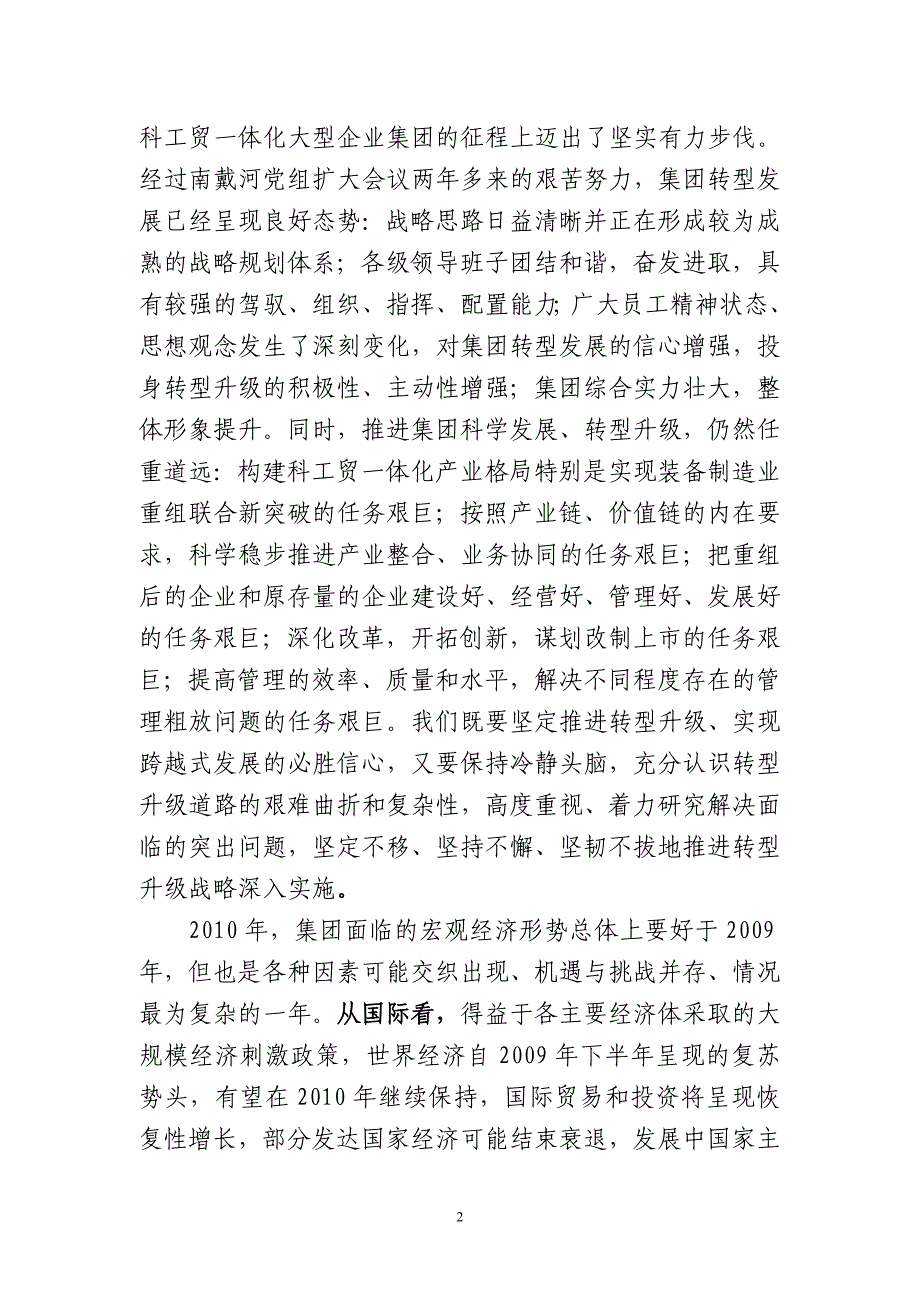 科工贸一体化大型企业集团的征程上迈出了坚实有力步伐。经过南戴河党组扩大会议两年多来的艰苦努力，集团转型发展已经呈现良好态势：战略思路日益清晰并正在形成较为成熟的战略规划体系；各级领导班子团结和谐，奋发进取，具有较强的驾驭、组织、指挥、配置能力；广大员工精神状态、思想观念发生了深刻变化，对集团转型发展的信心增强，投身转型升级的积极性、主动性增强；集团综合实力壮大，整体形象提升。同时，推进集团科学发展、转型升级，仍然任重道远：构建科工贸一体化产业格局特别是实现装备制造业重组联合新突破的任务艰巨；按照产业链、价值链的内在要求，科学稳步推进产业整合、业务协同的任务艰巨；把重组后的企业和原存量的企业建设好、经营好、管理好、发展好的任务艰巨；深化改革，开拓创新，谋划改制上市的任务艰巨；提高管理的效率、质量和水平，解决不同程度存在的管理粗放问题的任务艰巨。我们既要坚定推进转型升级、实现跨越式发展的必胜信心，又要保持冷静头脑，充分认识转型升级道路的艰难曲折和复杂性，高度重视、着力研究解决面临的突出问题，坚定不移、坚持不懈、坚韧不拔地推进转型升级战略深入实施。

2010 年，集团面临的宏观经济形势总体上要好于 2009 年，但也是各种因素可能交织出现、机遇与挑战并存、情况最为复杂的一年。从国际看，得益于各主要经济体采取的大规模经济刺激政策，世界经济自 2009 年下半年呈现的复苏势头，有望在 2010 年继续保持，国际贸易和投资将呈现恢复性增长，部分发达国家经济可能结束衰退，发展中国家主

2